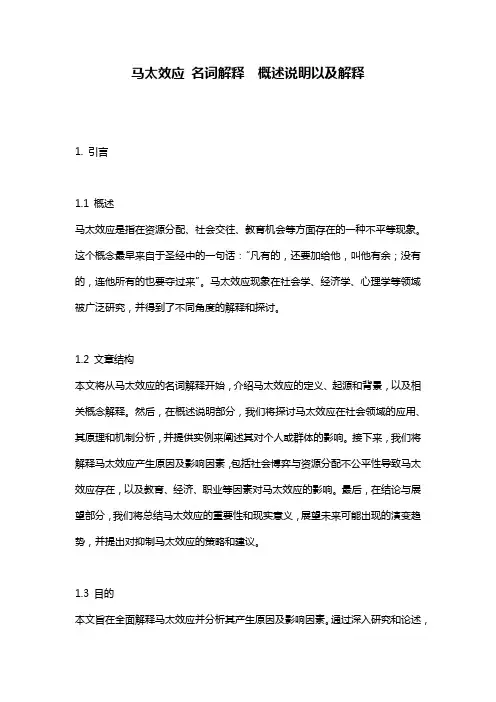 马太效应 名词解释 概述说明以及解释

1. 引言

1.1 概述

马太效应是指在资源分配、社会交往、教育机会等方面存在的一种不平等现象。这个概念最早来自于圣经中的一句话："凡有的，还要加给他，叫他有余；没有的，连他所有的也要夺过来"。马太效应现象在社会学、经济学、心理学等领域被广泛研究，并得到了不同角度的解释和探讨。

1.2 文章结构

本文将从马太效应的名词解释开始，介绍马太效应的定义、起源和背景，以及相关概念解释。然后，在概述说明部分，我们将探讨马太效应在社会领域的应用、其原理和机制分析，并提供实例来阐述其对个人或群体的影响。接下来，我们将解释马太效应产生原因及影响因素，包括社会博弈与资源分配不公平性导致马太效应存在，以及教育、经济、职业等因素对马太效应的影响。最后，在结论与展望部分，我们将总结马太效应的重要性和现实意义，展望未来可能出现的演变趋势，并提出对抑制马太效应的策略和建议。

1.3 目的

本文旨在全面解释马太效应并分析其产生原因及影响因素。通过深入研究和论述，